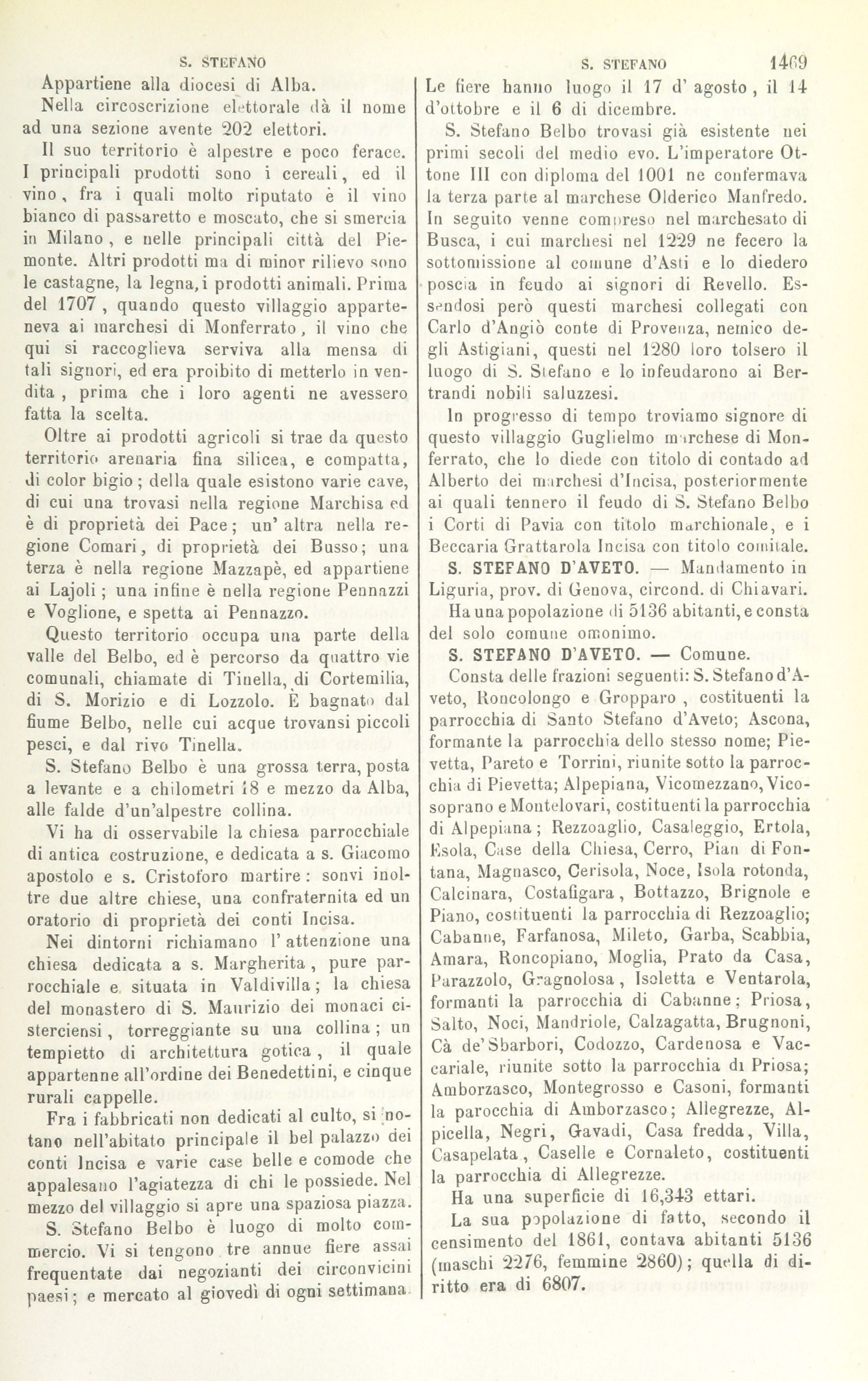 S. STEFANO

Appartiene alla diocesi di Alba.

Nella circoscrizione elettorale dà il nome ad una sezione avente 202 elettori.

Il suo territorio è alpestre e poco ferace. I principali prodotti sono i cereali, ed il vino, fra i quali molto riputato è il vino bianco di passaretto e moscato, che si smercia in Milano, e nelle principali città del Piemonte. Altri prodotti ma di minor rilievo sono le castagne, la legna, i prodotti animali. Prima del 1707, quando questo villaggio apparteneva ai marchesi di Monferrato, il vino che qui si raccoglieva serviva alla mensa di tali signori, ed era proibito di metterlo in vendita, prima che i loro agenti ne avessero fatta la scelta.

Oltre ai prodotti agricoli si trae da questo territorio arenaria fina silicea, e compatta, di color bigio; della quale esistono varie cave, di cui una trovasi nella regione Marchisa ed è di proprietà dei Pace; un' altra nella regione Comari, di proprietà dei Busso; una terza è nella regione Mazzapè, ed appartiene ai Lajoli; una infine è nella regione Pennazzi e Voglione, e spetta ai Pennazzo.

Questo territorio occupa una parte della valle del Belbo, ed è percorso da quattro vie comunali, chiamate di Tinella, di Cortemilia, di S. Morizio e di Lozzolo. È bagnato dal fiume Belbo, nelle cui acque trovansi piccoli pesci, e dal rivo Tinella.

S. Stefano Belbo è una grossa terra, posta a levante e a chilometri 18 e mezzo da Alba, alle falde d'un'alpestre collina.

Vi ha di osservabile la chiesa parrocchiale di antica costruzione, e dedicata a s. Giacomo apostolo e s. Cristoforo martire: sonvi inoltre due altre chiese, una confraternita ed un oratorio di proprietà dei conti Incisa.

Nei dintorni richiamano l' attenzione una chiesa dedicata a s. Margherita, pure parrocchiale e situata in Valdivilla; la chiesa del monastero di S. Maurizio dei monaci cisterciensi, torreggiante su una collina; un tempietto di architettura gotica, il quale appartenne all'ordine dei Benedettini, e cinque rurali cappelle.

Fra i fabbricati non dedicati al culto, si notano nell'abitato principale il bel palazzo dei conti Incisa e varie case belle e comode che appalesano l'agiatezza di chi le possiede. Nel mezzo del villaggio si apre una spaziosa piazza.

S. Stefano Belbo è luogo di molto commercio. Vi si tengono tre annue fiere assai frequentate dai negozianti dei circonvicini paesi; e mercato al giovedì di ogni settimana.

S. STEFANO 1469

Le fiere hanno luogo il 17 d' agosto, il 14 d'ottobre e il 6 di dicembre.

S. Stefano Belbo trovasi già esistente nei primi secoli del medio evo. L'imperatore Ottone III con diploma del 1001 ne confermava la terza parte al marchese Olderico Manfredo. In seguito venne compreso nel marchesato di Busca, i cui marchesi nel 1229 ne fecero la sottomissione al comune d'Asti e lo diedero poscia in feudo ai signori di Revello. Essendosi però questi marchesi collegati con Carlo d'Angiò conte di Provenza, nemico degli Astigiani, questi nel 1280 loro tolsero il luogo di S. Stefano e lo infeudarono ai Bertrandi nobili saluzzesi.

In progresso di tempo troviamo signore di questo villaggio Guglielmo marchese di Monferrato, che lo diede con titolo di contado ad Alberto dei marchesi d'Incisa, posteriormente ai quali tennero il feudo di S. Stefano Belbo i Corti di Pavia con titolo marchionale, e i Beccaria Grattarola Incisa con titolo comitale.

S. STEFANO D'AVETO. — Mandamento in Liguria, prov. di Genova, circond. di Chiavari.

Ha una popolazione di 5136 abitanti, e consta del solo comune omonimo.

S. STEFANO D'AVETO. — Comune.

Consta delle frazioni seguenti: S. Stefano d'Aveto, Roncolongo e Gropparo, costituenti la parrocchia di Santo Stefano d'Aveto; Ascona, formante la parrocchia dello stesso nome; Pievetta, Pareto e Torrini, riunite sotto la parrocchia di Pievetta; Alpepiana, Vicomezzano, Vicosoprano e Montelovari, costituenti la parrocchia di Alpepiana; Rezzoaglio, Casaleggio, Ertola, Esola, Case della Chiesa, Cerro, Pian di Fontana, Magnasco, Cerisola, Noce, Isola rotonda, Calcinara, Costafigara, Bottazzo, Brignole e Piano, costituenti la parrocchia di Rezzoaglio; Cabanne, Farfanosa, Mileto, Garba, Scabbia, Amara, Roncopiano, Moglia, Prato da Casa, Parazzolo, Gragnolosa, Isoletta e Ventarola, formanti la parrocchia di Cabanne; Priosa, Salto, Noci, Mandriole, Calzagatta, Brugnoni, Cà de' Sbarbori, Codozzo, Cardenosa e Vaccariale, riunite sotto la parrocchia di Priosa; Amborzasco, Montegrosso e Casoni, formanti la parocchia di Amborzasco; Allegrezze, Alpicella, Negri, Gavadi, Casa fredda, Villa, Casapelata, Caselle e Cornaleto, costituenti la parrocchia di Allegrezze.

Ha una superficie di 16,343 ettari.

La sua popolazione di fatto, secondo il censimento del 1861, contava abitanti 5136 (maschi 2276, femmine 2860); quella di diritto era di 6807.